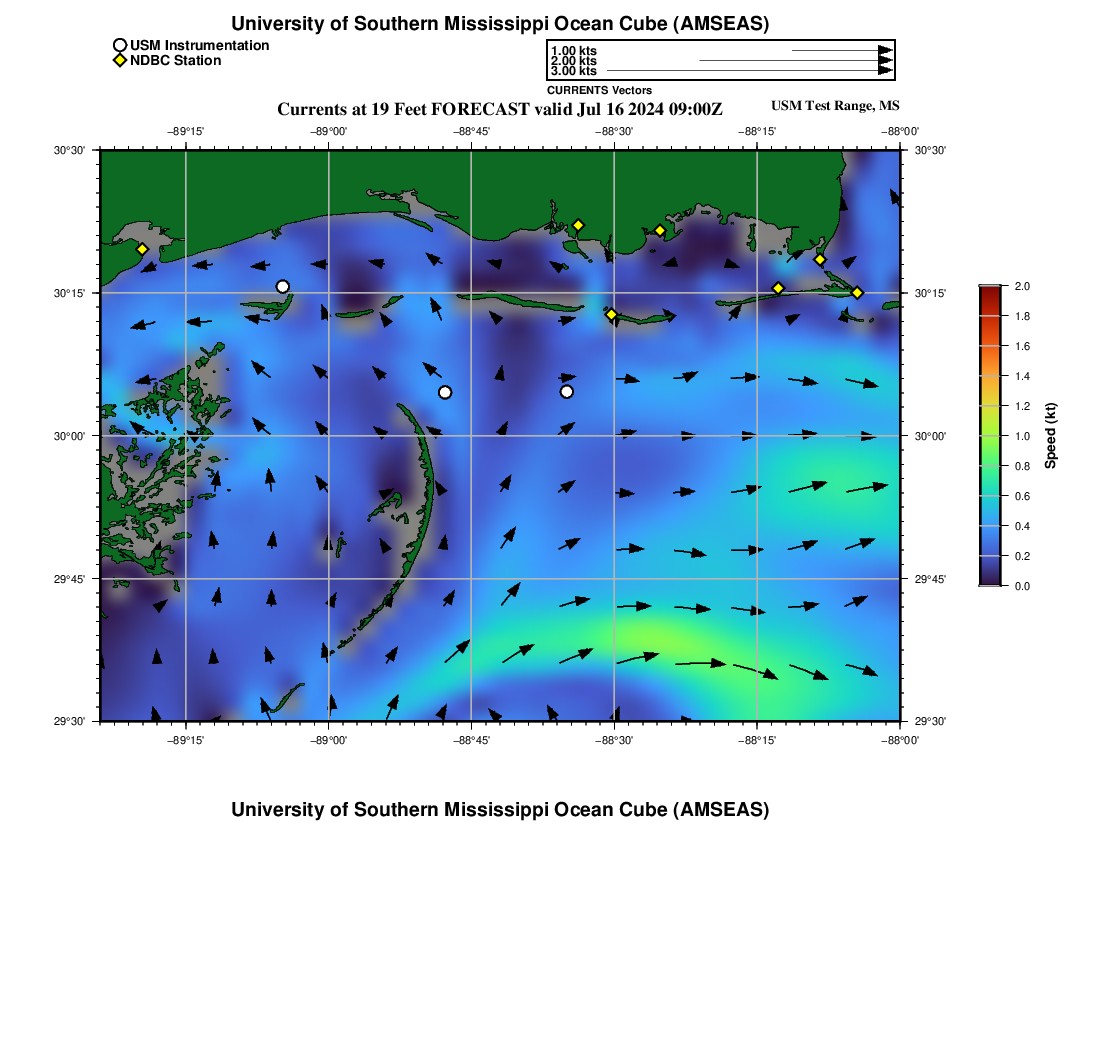 University of Southern Mississippi Ocean Cube (AMSEAS)

USM Instrumentation
NDBC Station

1.00 kts
2.00 kts
3.00 kts
CURRENTS Vectors

Currents at 19 Feet FORECAST valid Jul 16 2024 09:00Z

USM Test Range, MS

−89°15' −89°00' −88°45' −88°30' −88°15' −88°00'

30°30'
30°15'
30°00'
29°45'
29°30'

30°30'
30°15'
30°00'
29°45'
29°30'

−89°15' −89°00' −88°45' −88°30' −88°15' −88°00'

2.0
1.8
1.6
1.4
1.2
1.0
0.8
0.6
0.4
0.2
0.0
Speed (kt)

University of Southern Mississippi Ocean Cube (AMSEAS)